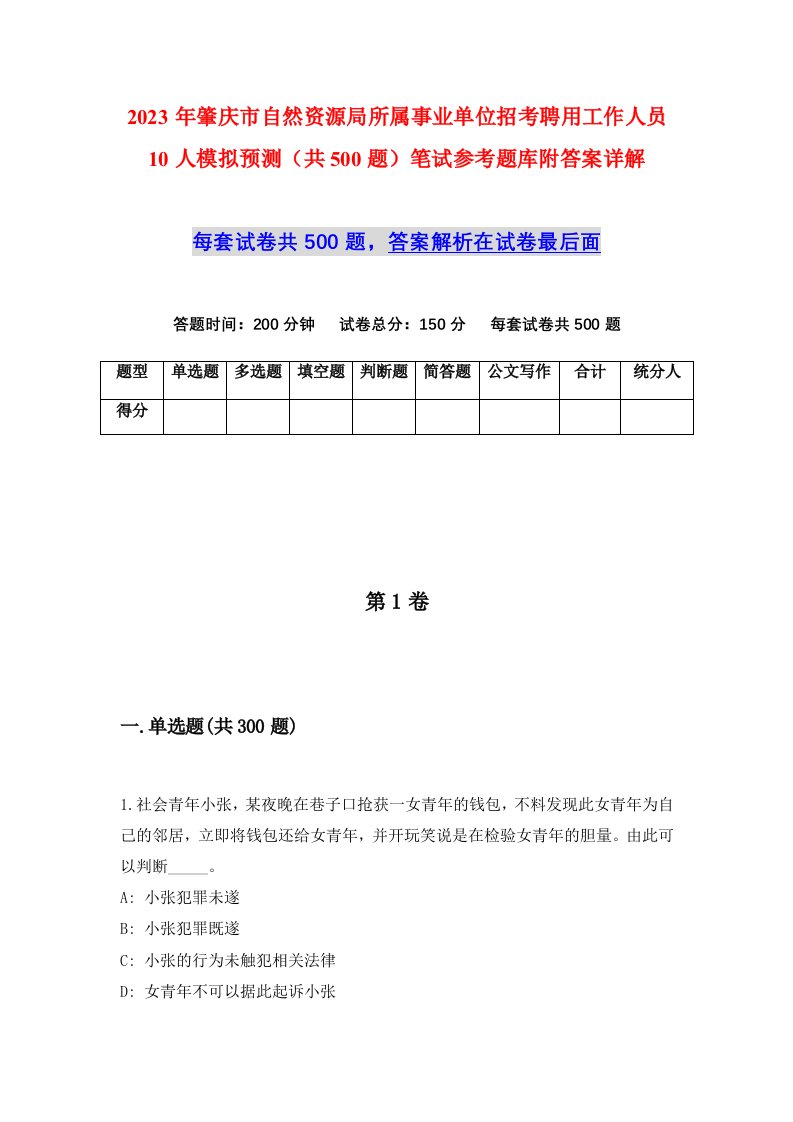 2023年肇庆市自然资源局所属事业单位招考聘用工作人员10人模拟预测（共500题）笔试参考题库附答案详解

每套试卷共500题，答案解析在试卷最后面

答题时间：200分钟　试卷总分：150分　每套试卷共500题

| 题型 | 单选题 | 多选题 | 填空题 | 判断题 | 简答题 | 公文写作 | 合计 | 统分人 |
|---|---|---|---|---|---|---|---|---|
| 得分 | | | | | | | | |

第1卷

一.单选题(共300题)

1.社会青年小张，某夜晚在巷子口抢获一女青年的钱包，不料发现此女青年为自己的邻居，立即将钱包还给女青年，并开玩笑说是在检验女青年的胆量。由此可以判断_____。
A: 小张犯罪未遂
B: 小张犯罪既遂
C: 小张的行为未触犯相关法律
D: 女青年不可以据此起诉小张